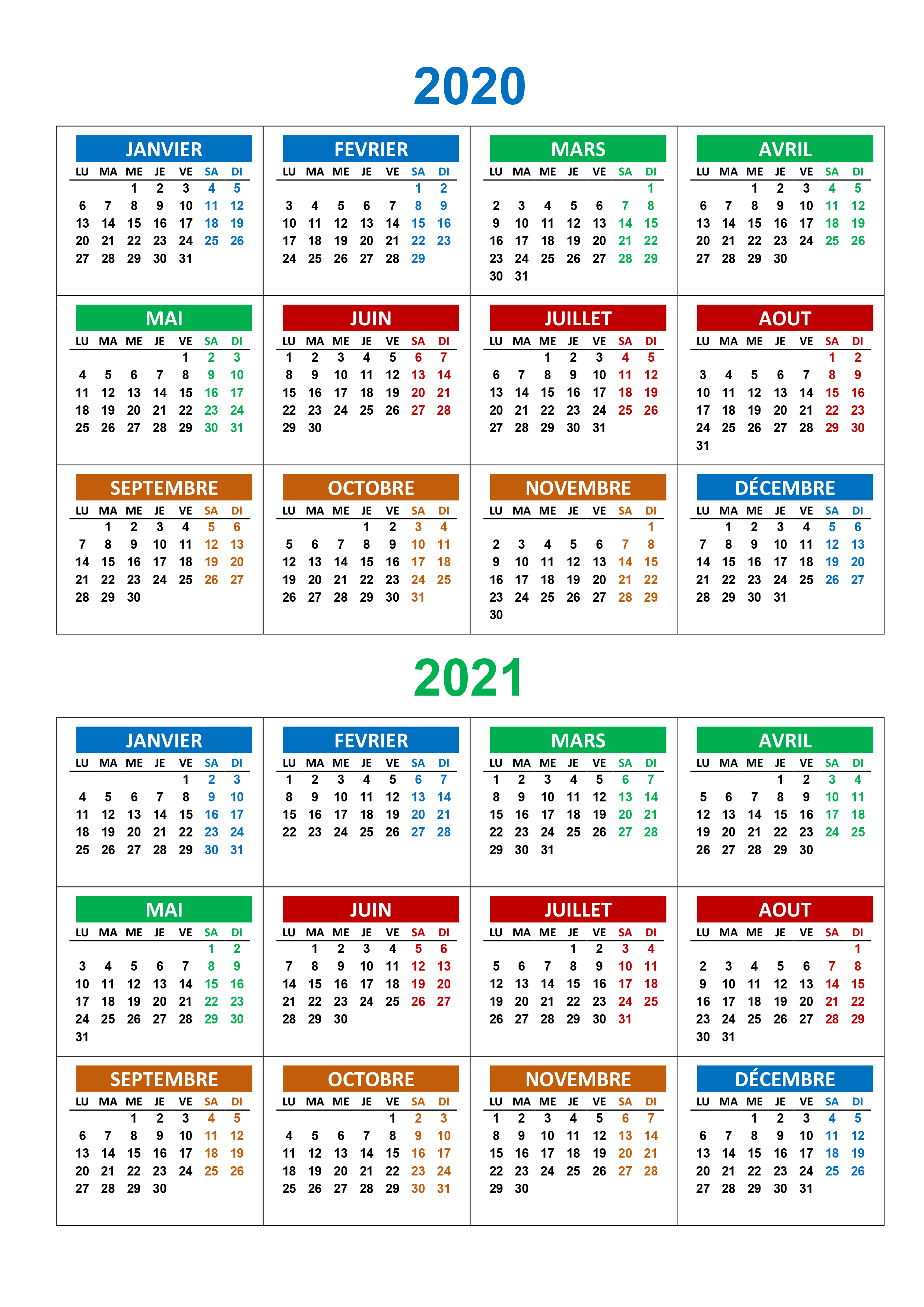 2020

JANVIER

| LU | MA | ME | JE | VE | SA | DI |
|---|---|---|---|---|---|---|
| | | 1 | 2 | 3 | 4 | 5 |
| 6 | 7 | 8 | 9 | 10 | 11 | 12 |
| 13 | 14 | 15 | 16 | 17 | 18 | 19 |
| 20 | 21 | 22 | 23 | 24 | 25 | 26 |
| 27 | 28 | 29 | 30 | 31 | | |

FEVRIER

| LU | MA | ME | JE | VE | SA | DI |
|---|---|---|---|---|---|---|
| | | | | | 1 | 2 |
| 3 | 4 | 5 | 6 | 7 | 8 | 9 |
| 10 | 11 | 12 | 13 | 14 | 15 | 16 |
| 17 | 18 | 19 | 20 | 21 | 22 | 23 |
| 24 | 25 | 26 | 27 | 28 | 29 | |

MARS

| LU | MA | ME | JE | VE | SA | DI |
|---|---|---|---|---|---|---|
| | | | | | | 1 |
| 2 | 3 | 4 | 5 | 6 | 7 | 8 |
| 9 | 10 | 11 | 12 | 13 | 14 | 15 |
| 16 | 17 | 18 | 19 | 20 | 21 | 22 |
| 23 | 24 | 25 | 26 | 27 | 28 | 29 |
| 30 | 31 | | | | | |

AVRIL

| LU | MA | ME | JE | VE | SA | DI |
|---|---|---|---|---|---|---|
| | | 1 | 2 | 3 | 4 | 5 |
| 6 | 7 | 8 | 9 | 10 | 11 | 12 |
| 13 | 14 | 15 | 16 | 17 | 18 | 19 |
| 20 | 21 | 22 | 23 | 24 | 25 | 26 |
| 27 | 28 | 29 | 30 | | | |

MAI

| LU | MA | ME | JE | VE | SA | DI |
|---|---|---|---|---|---|---|
| | | | | 1 | 2 | 3 |
| 4 | 5 | 6 | 7 | 8 | 9 | 10 |
| 11 | 12 | 13 | 14 | 15 | 16 | 17 |
| 18 | 19 | 20 | 21 | 22 | 23 | 24 |
| 25 | 26 | 27 | 28 | 29 | 30 | 31 |

JUIN

| LU | MA | ME | JE | VE | SA | DI |
|---|---|---|---|---|---|---|
| 1 | 2 | 3 | 4 | 5 | 6 | 7 |
| 8 | 9 | 10 | 11 | 12 | 13 | 14 |
| 15 | 16 | 17 | 18 | 19 | 20 | 21 |
| 22 | 23 | 24 | 25 | 26 | 27 | 28 |
| 29 | 30 | | | | | |

JUILLET

| LU | MA | ME | JE | VE | SA | DI |
|---|---|---|---|---|---|---|
| | | 1 | 2 | 3 | 4 | 5 |
| 6 | 7 | 8 | 9 | 10 | 11 | 12 |
| 13 | 14 | 15 | 16 | 17 | 18 | 19 |
| 20 | 21 | 22 | 23 | 24 | 25 | 26 |
| 27 | 28 | 29 | 30 | 31 | | |

AOUT

| LU | MA | ME | JE | VE | SA | DI |
|---|---|---|---|---|---|---|
| | | | | | 1 | 2 |
| 3 | 4 | 5 | 6 | 7 | 8 | 9 |
| 10 | 11 | 12 | 13 | 14 | 15 | 16 |
| 17 | 18 | 19 | 20 | 21 | 22 | 23 |
| 24 | 25 | 26 | 27 | 28 | 29 | 30 |
| 31 | | | | | | |

SEPTEMBRE

| LU | MA | ME | JE | VE | SA | DI |
|---|---|---|---|---|---|---|
| | 1 | 2 | 3 | 4 | 5 | 6 |
| 7 | 8 | 9 | 10 | 11 | 12 | 13 |
| 14 | 15 | 16 | 17 | 18 | 19 | 20 |
| 21 | 22 | 23 | 24 | 25 | 26 | 27 |
| 28 | 29 | 30 | | | | |

OCTOBRE

| LU | MA | ME | JE | VE | SA | DI |
|---|---|---|---|---|---|---|
| | | | 1 | 2 | 3 | 4 |
| 5 | 6 | 7 | 8 | 9 | 10 | 11 |
| 12 | 13 | 14 | 15 | 16 | 17 | 18 |
| 19 | 20 | 21 | 22 | 23 | 24 | 25 |
| 26 | 27 | 28 | 29 | 30 | 31 | |

NOVEMBRE

| LU | MA | ME | JE | VE | SA | DI |
|---|---|---|---|---|---|---|
| | | | | | | 1 |
| 2 | 3 | 4 | 5 | 6 | 7 | 8 |
| 9 | 10 | 11 | 12 | 13 | 14 | 15 |
| 16 | 17 | 18 | 19 | 20 | 21 | 22 |
| 23 | 24 | 25 | 26 | 27 | 28 | 29 |
| 30 | | | | | | |

DÉCEMBRE

| LU | MA | ME | JE | VE | SA | DI |
|---|---|---|---|---|---|---|
| | 1 | 2 | 3 | 4 | 5 | 6 |
| 7 | 8 | 9 | 10 | 11 | 12 | 13 |
| 14 | 15 | 16 | 17 | 18 | 19 | 20 |
| 21 | 22 | 23 | 24 | 25 | 26 | 27 |
| 28 | 29 | 30 | 31 | | | |

2021

JANVIER

| LU | MA | ME | JE | VE | SA | DI |
|---|---|---|---|---|---|---|
| | | | | 1 | 2 | 3 |
| 4 | 5 | 6 | 7 | 8 | 9 | 10 |
| 11 | 12 | 13 | 14 | 15 | 16 | 17 |
| 18 | 19 | 20 | 21 | 22 | 23 | 24 |
| 25 | 26 | 27 | 28 | 29 | 30 | 31 |

FEVRIER

| LU | MA | ME | JE | VE | SA | DI |
|---|---|---|---|---|---|---|
| 1 | 2 | 3 | 4 | 5 | 6 | 7 |
| 8 | 9 | 10 | 11 | 12 | 13 | 14 |
| 15 | 16 | 17 | 18 | 19 | 20 | 21 |
| 22 | 23 | 24 | 25 | 26 | 27 | 28 |

MARS

| LU | MA | ME | JE | VE | SA | DI |
|---|---|---|---|---|---|---|
| 1 | 2 | 3 | 4 | 5 | 6 | 7 |
| 8 | 9 | 10 | 11 | 12 | 13 | 14 |
| 15 | 16 | 17 | 18 | 19 | 20 | 21 |
| 22 | 23 | 24 | 25 | 26 | 27 | 28 |
| 29 | 30 | 31 | | | | |

AVRIL

| LU | MA | ME | JE | VE | SA | DI |
|---|---|---|---|---|---|---|
| | | | 1 | 2 | 3 | 4 |
| 5 | 6 | 7 | 8 | 9 | 10 | 11 |
| 12 | 13 | 14 | 15 | 16 | 17 | 18 |
| 19 | 20 | 21 | 22 | 23 | 24 | 25 |
| 26 | 27 | 28 | 29 | 30 | | |

MAI

| LU | MA | ME | JE | VE | SA | DI |
|---|---|---|---|---|---|---|
| | | | | | 1 | 2 |
| 3 | 4 | 5 | 6 | 7 | 8 | 9 |
| 10 | 11 | 12 | 13 | 14 | 15 | 16 |
| 17 | 18 | 19 | 20 | 21 | 22 | 23 |
| 24 | 25 | 26 | 27 | 28 | 29 | 30 |
| 31 | | | | | | |

JUIN

| LU | MA | ME | JE | VE | SA | DI |
|---|---|---|---|---|---|---|
| | 1 | 2 | 3 | 4 | 5 | 6 |
| 7 | 8 | 9 | 10 | 11 | 12 | 13 |
| 14 | 15 | 16 | 17 | 18 | 19 | 20 |
| 21 | 22 | 23 | 24 | 25 | 26 | 27 |
| 28 | 29 | 30 | | | | |

JUILLET

| LU | MA | ME | JE | VE | SA | DI |
|---|---|---|---|---|---|---|
| | | | 1 | 2 | 3 | 4 |
| 5 | 6 | 7 | 8 | 9 | 10 | 11 |
| 12 | 13 | 14 | 15 | 16 | 17 | 18 |
| 19 | 20 | 21 | 22 | 23 | 24 | 25 |
| 26 | 27 | 28 | 29 | 30 | 31 | |

AOUT

| LU | MA | ME | JE | VE | SA | DI |
|---|---|---|---|---|---|---|
| | | | | | | 1 |
| 2 | 3 | 4 | 5 | 6 | 7 | 8 |
| 9 | 10 | 11 | 12 | 13 | 14 | 15 |
| 16 | 17 | 18 | 19 | 20 | 21 | 22 |
| 23 | 24 | 25 | 26 | 27 | 28 | 29 |
| 30 | 31 | | | | | |

SEPTEMBRE

| LU | MA | ME | JE | VE | SA | DI |
|---|---|---|---|---|---|---|
| | | 1 | 2 | 3 | 4 | 5 |
| 6 | 7 | 8 | 9 | 10 | 11 | 12 |
| 13 | 14 | 15 | 16 | 17 | 18 | 19 |
| 20 | 21 | 22 | 23 | 24 | 25 | 26 |
| 27 | 28 | 29 | 30 | | | |

OCTOBRE

| LU | MA | ME | JE | VE | SA | DI |
|---|---|---|---|---|---|---|
| | | | | 1 | 2 | 3 |
| 4 | 5 | 6 | 7 | 8 | 9 | 10 |
| 11 | 12 | 13 | 14 | 15 | 16 | 17 |
| 18 | 19 | 20 | 21 | 22 | 23 | 24 |
| 25 | 26 | 27 | 28 | 29 | 30 | 31 |

NOVEMBRE

| LU | MA | ME | JE | VE | SA | DI |
|---|---|---|---|---|---|---|
| 1 | 2 | 3 | 4 | 5 | 6 | 7 |
| 8 | 9 | 10 | 11 | 12 | 13 | 14 |
| 15 | 16 | 17 | 18 | 19 | 20 | 21 |
| 22 | 23 | 24 | 25 | 26 | 27 | 28 |
| 29 | 30 | | | | | |

DÉCEMBRE

| LU | MA | ME | JE | VE | SA | DI |
|---|---|---|---|---|---|---|
| | | 1 | 2 | 3 | 4 | 5 |
| 6 | 7 | 8 | 9 | 10 | 11 | 12 |
| 13 | 14 | 15 | 16 | 17 | 18 | 19 |
| 20 | 21 | 22 | 23 | 24 | 25 | 26 |
| 27 | 28 | 29 | 30 | 31 | | |